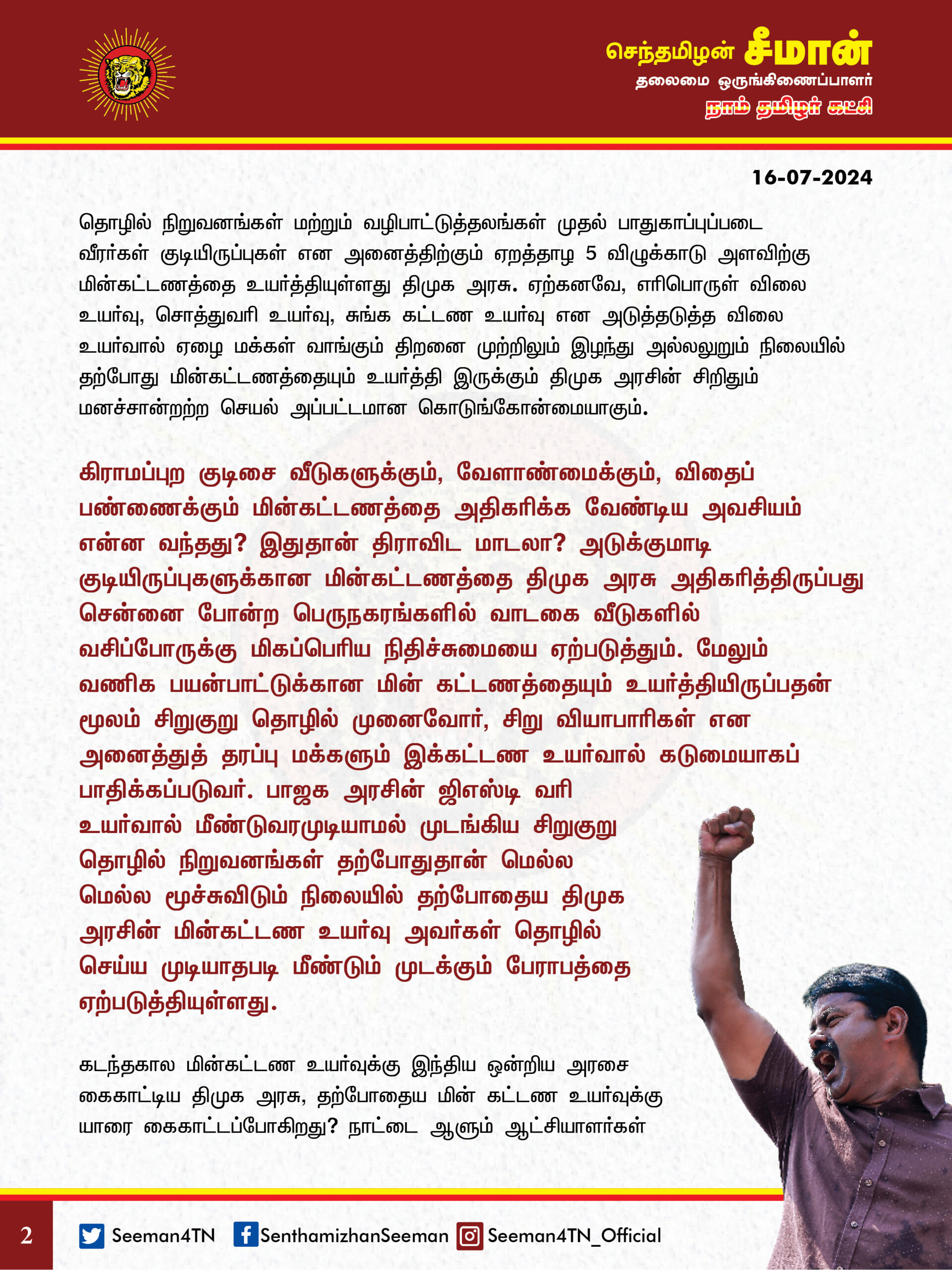 செந்தமிழன் சீமான்
தலைமை ஒருங்கிணைப்பாளர்
நாம் தமிழர் கட்சி

16-07-2024

தொழில் நிறுவனங்கள் மற்றும் வழிபாட்டுத்தலங்கள் முதல் பாதுகாப்புப்படை வீரர்கள் குடியிருப்புகள் என அனைத்திற்கும் ஏறத்தாழ 5 விழுக்காடு அளவிற்கு மின்கட்டணத்தை உயர்த்தியுள்ளது திமுக அரசு. ஏற்கனவே, எரிபொருள் விலை உயர்வு, சொத்துவரி உயர்வு, சுங்க கட்டண உயர்வு என அடுத்தடுத்த விலை உயர்வால் ஏழை மக்கள் வாங்கும் திறனை முற்றிலும் இழந்து அல்லலுறும் நிலையில் தற்போது மின்கட்டணத்தையும் உயர்த்தி இருக்கும் திமுக அரசின் சிறிதும் மனச்சான்றற்ற செயல் அப்பட்டமான கொடுங்கோன்மையாகும்.

கிராமப்புற குடிசை வீடுகளுக்கும், வேளாண்மைக்கும், விதைப் பண்ணைக்கும் மின்கட்டணத்தை அதிகரிக்க வேண்டிய அவசியம் என்ன வந்தது? இதுதான் திராவிட மாடலா? அடுக்குமாடி குடியிருப்புகளுக்கான மின்கட்டணத்தை திமுக அரசு அதிகரித்திருப்பது சென்னை போன்ற பெருநகரங்களில் வாடகை வீடுகளில் வசிப்போருக்கு மிகப்பெரிய நிதிச்சுமையை ஏற்படுத்தும். மேலும் வணிக பயன்பாட்டுக்கான மின் கட்டணத்தையும் உயர்த்தியிருப்பதன் மூலம் சிறுகுறு தொழில் முனைவோர், சிறு வியாபாரிகள் என அனைத்துத் தரப்பு மக்களும் இக்கட்டண உயர்வால் கடுமையாகப் பாதிக்கப்படுவர். பாஜக அரசின் ஜிஎஸ்டி வரி உயர்வால் மீண்டுவரமுடியாமல் முடங்கிய சிறுகுறு தொழில் நிறுவனங்கள் தற்போதுதான் மெல்ல மெல்ல மூச்சுவிடும் நிலையில் தற்போதைய திமுக அரசின் மின்கட்டண உயர்வு அவர்கள் தொழில் செய்ய முடியாதபடி மீண்டும் முடக்கும் பேராபத்தை ஏற்படுத்தியுள்ளது.

கடந்தகால மின்கட்டண உயர்வுக்கு இந்திய ஒன்றிய அரசை கைகாட்டிய திமுக அரசு, தற்போதைய மின் கட்டண உயர்வுக்கு யாரை கைகாட்டப்போகிறது? நாட்டை ஆளும் ஆட்சியாளர்கள்

2 Seeman4TN SenthamizhanSeeman Seeman4TN_Official